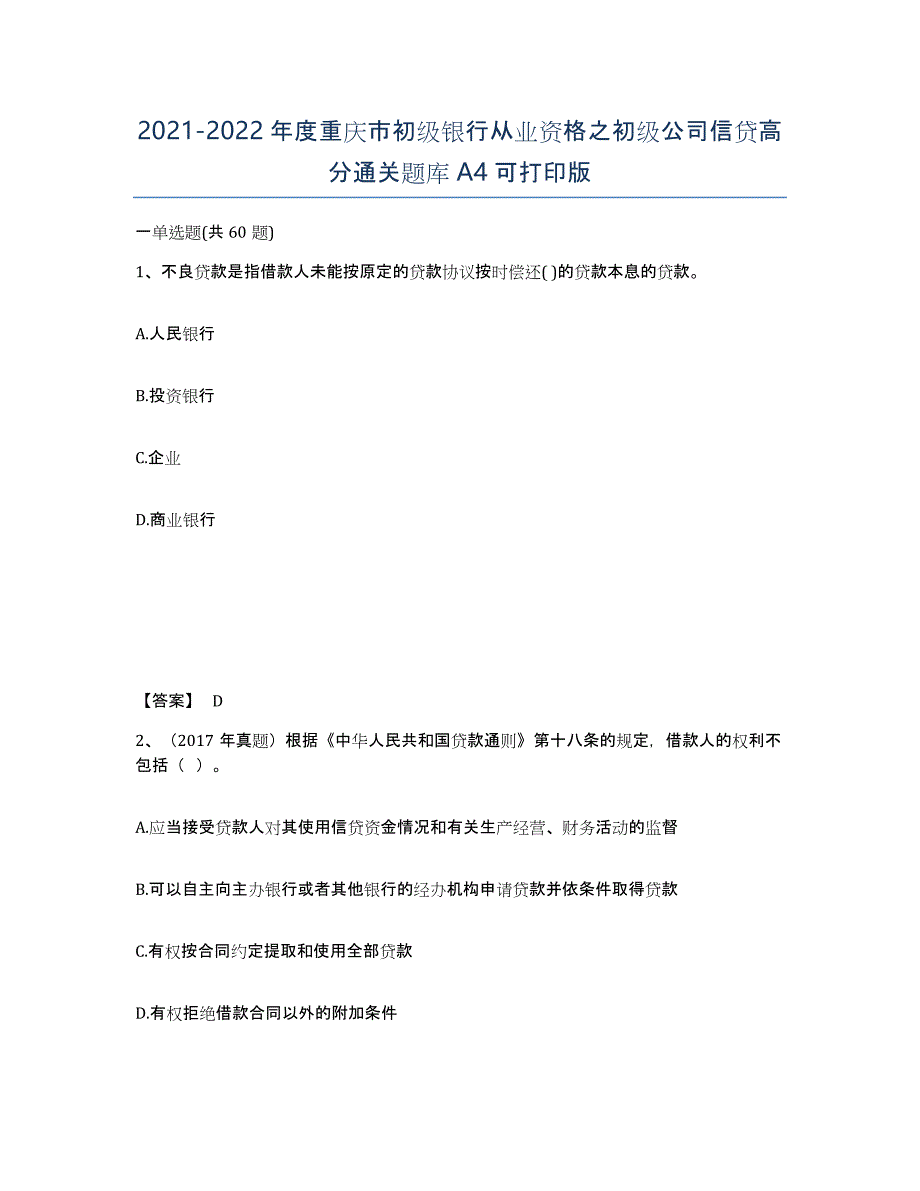 2021-2022 年度重庆市初级银行从业资格之初级公司信贷高分通关题库 A4 可打印版

一单选题(共 60 题)

1、不良贷款是指借款人未能按原定的贷款协议按时偿还( )的贷款本息的贷款。

A.人民银行

B.投资银行

C.企业

D.商业银行

【答案】 D

2、（2017 年真题）根据《中华人民共和国贷款通则》第十八条的规定，借款人的权利不包括（ ）。

A.应当接受贷款人对其使用信贷资金情况和有关生产经营、财务活动的监督

B.可以自主向主办银行或者其他银行的经办机构申请贷款并依条件取得贷款

C.有权按合同约定提取和使用全部贷款

D.有权拒绝借款合同以外的附加条件